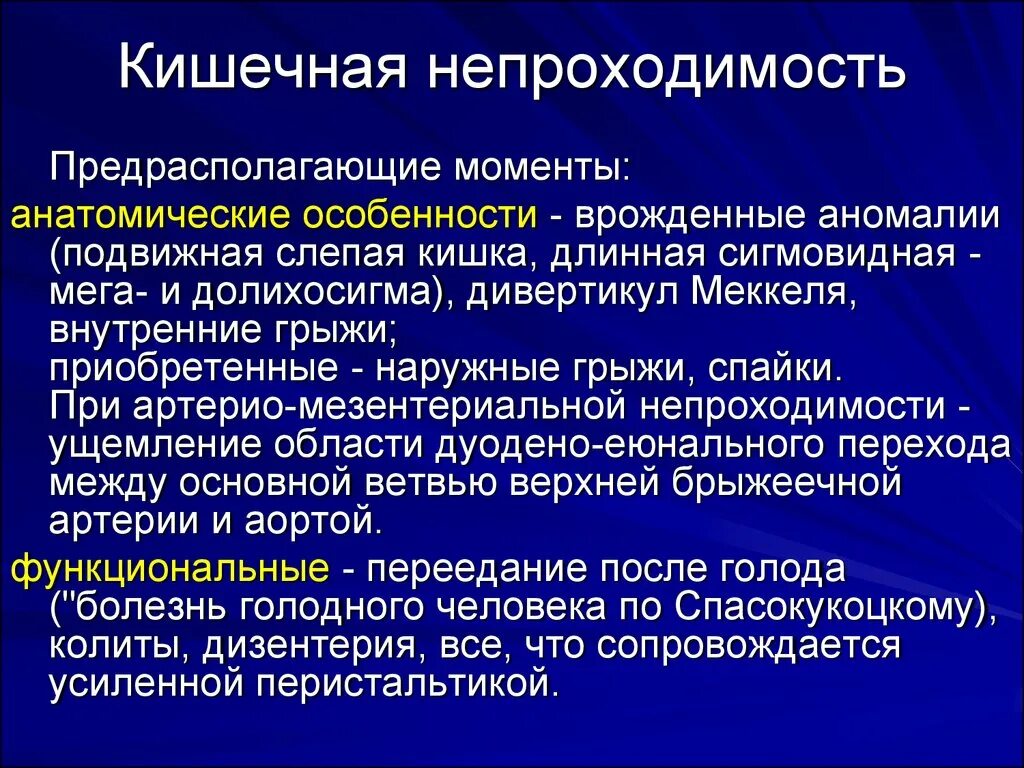 Кишечная непроходимость

Предрасполагающие моменты:

анатомические особенности - врожденные аномалии (подвижная слепая кишка, длинная сигмовидная - мега- и долихосигма), дивертикул Меккеля, внутренние грыжи;
приобретенные - наружные грыжи, спайки.
При артерио-мезентериальной непроходимости - ущемление области дуодено-еюнального перехода между основной ветвью верхней брыжеечной артерии и аортой.

функциональные - переедание после голода ("болезнь голодного человека по Спасокукоцкому), колиты, дизентерия, все, что сопровождается усиленной перистальтикой.